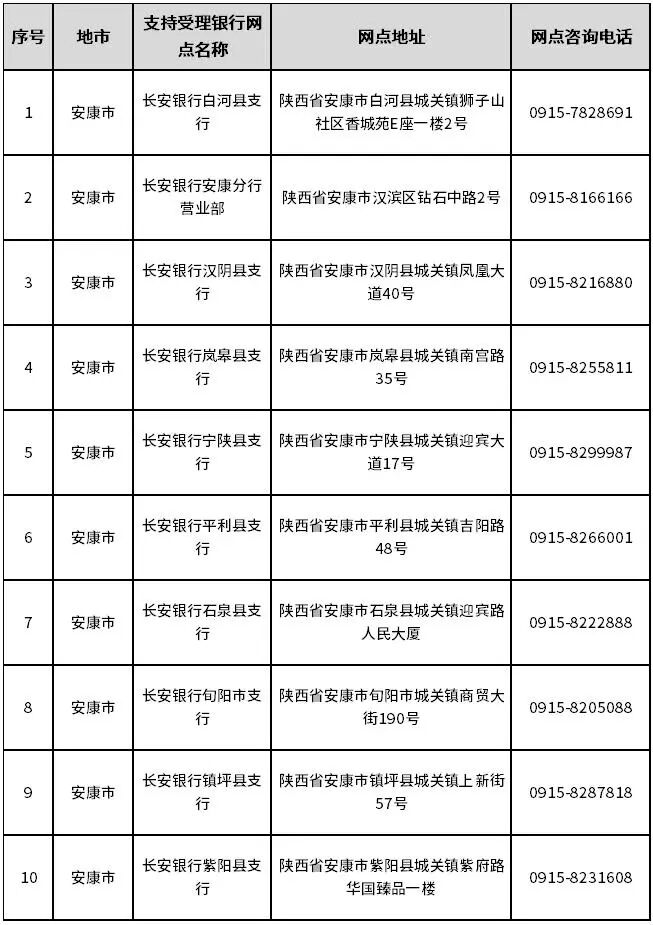 | 序号 | 地市 | 支持受理银行网点名称 | 网点地址 | 网点咨询电话 |
|---|---|---|---|---|
| 1 | 安康市 | 长安银行白河县支行 | 陕西省安康市白河县城关镇狮子山社区香城苑E座一楼2号 | 0915-7828691 |
| 2 | 安康市 | 长安银行安康分行营业部 | 陕西省安康市汉滨区钻石中路2号 | 0915-8166166 |
| 3 | 安康市 | 长安银行汉阴县支行 | 陕西省安康市汉阴县城关镇凤凰大道40号 | 0915-8216880 |
| 4 | 安康市 | 长安银行岚皋县支行 | 陕西省安康市岚皋县城关镇南宫路35号 | 0915-8255811 |
| 5 | 安康市 | 长安银行宁陕县支行 | 陕西省安康市宁陕县城关镇迎宾大道17号 | 0915-8299987 |
| 6 | 安康市 | 长安银行平利县支行 | 陕西省安康市平利县城关镇吉阳路48号 | 0915-8266001 |
| 7 | 安康市 | 长安银行石泉县支行 | 陕西省安康市石泉县城关镇迎宾路人民大厦 | 0915-8222888 |
| 8 | 安康市 | 长安银行旬阳市支行 | 陕西省安康市旬阳市城关镇商贸大街190号 | 0915-8205088 |
| 9 | 安康市 | 长安银行镇坪县支行 | 陕西省安康市镇坪县城关镇上新街57号 | 0915-8287818 |
| 10 | 安康市 | 长安银行紫阳县支行 | 陕西省安康市紫阳县城关镇紫府路华国臻品一楼 | 0915-8231608 |